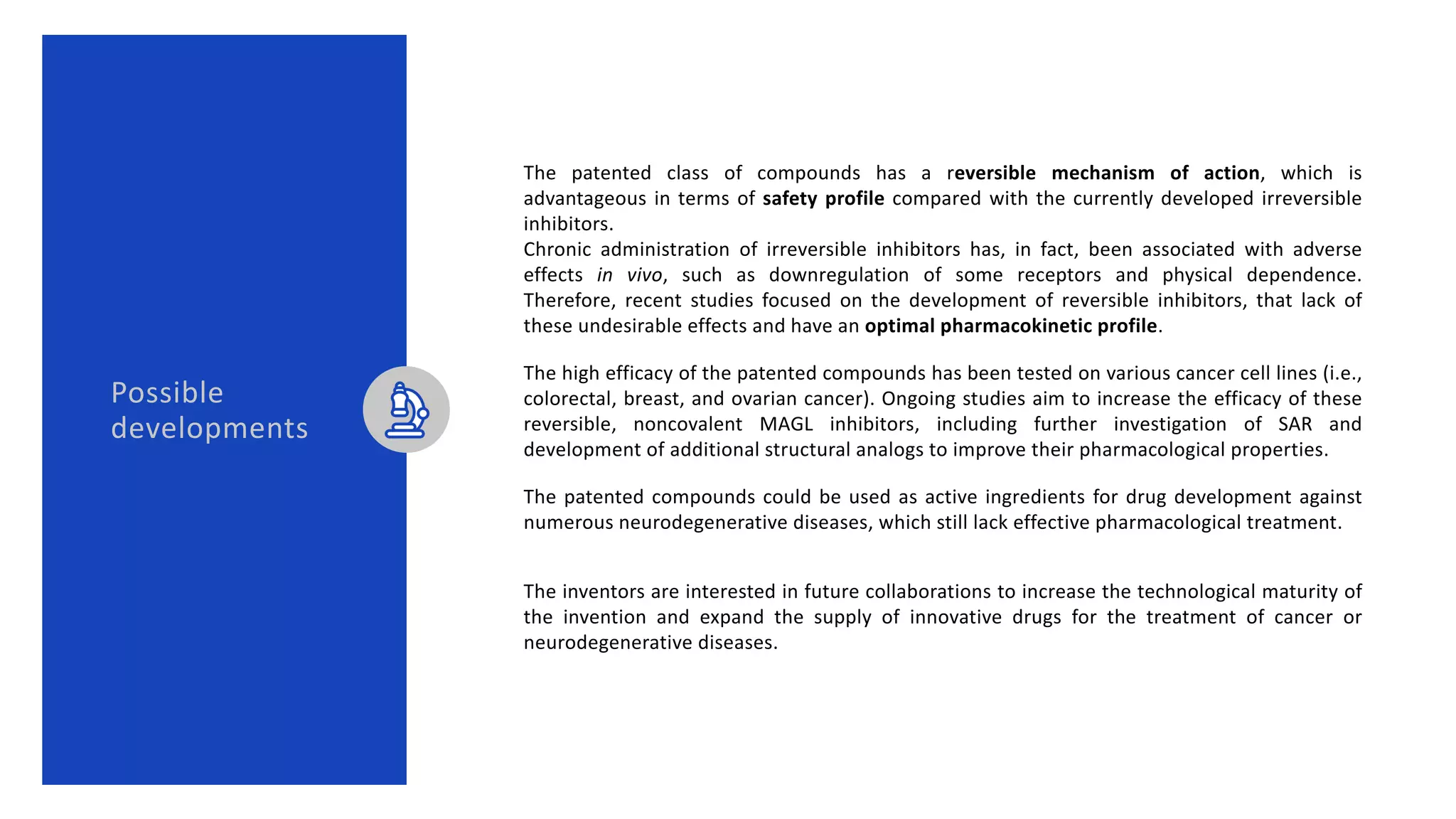 Possible developments

The patented class of compounds has a reversible mechanism of action, which is advantageous in terms of safety profile compared with the currently developed irreversible inhibitors.
Chronic administration of irreversible inhibitors has, in fact, been associated with adverse effects in vivo, such as downregulation of some receptors and physical dependence. Therefore, recent studies focused on the development of reversible inhibitors, that lack of these undesirable effects and have an optimal pharmacokinetic profile.

The high efficacy of the patented compounds has been tested on various cancer cell lines (i.e., colorectal, breast, and ovarian cancer). Ongoing studies aim to increase the efficacy of these reversible, noncovalent MAGL inhibitors, including further investigation of SAR and development of additional structural analogs to improve their pharmacological properties.

The patented compounds could be used as active ingredients for drug development against numerous neurodegenerative diseases, which still lack effective pharmacological treatment.

The inventors are interested in future collaborations to increase the technological maturity of the invention and expand the supply of innovative drugs for the treatment of cancer or neurodegenerative diseases.